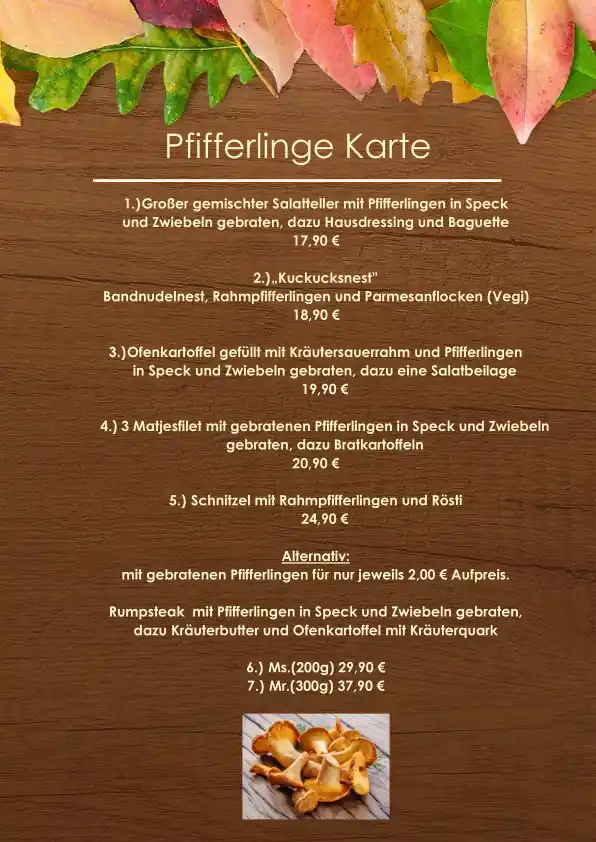 Pfifferlinge Karte

1.)Großer gemischter Salatteller mit Pfifferlingen in Speck und Zwiebeln gebraten, dazu Hausdressing und Baguette
17,90 €

2.)„Kuckucksnest"
Bandnudelnest, Rahmpfifferlingen und Parmesanflocken (Vegi)
18,90 €

3.)Ofenkartoffel gefüllt mit Kräutersauerrahm und Pfifferlingen in Speck und Zwiebeln gebraten, dazu eine Salatbeilage
19,90 €

4.) 3 Matjesfilet mit gebratenen Pfifferlingen in Speck und Zwiebeln gebraten, dazu Bratkartoffeln
20,90 €

5.) Schnitzel mit Rahmpfifferlingen und Rösti
24,90 €

Alternativ:
mit gebratenen Pfifferlingen für nur jeweils 2,00 € Aufpreis.

Rumpsteak mit Pfifferlingen in Speck und Zwiebeln gebraten, dazu Kräuterbutter und Ofenkartoffel mit Kräuterquark

6.) Ms.(200g) 29,90 €
7.) Mr.(300g) 37,90 €